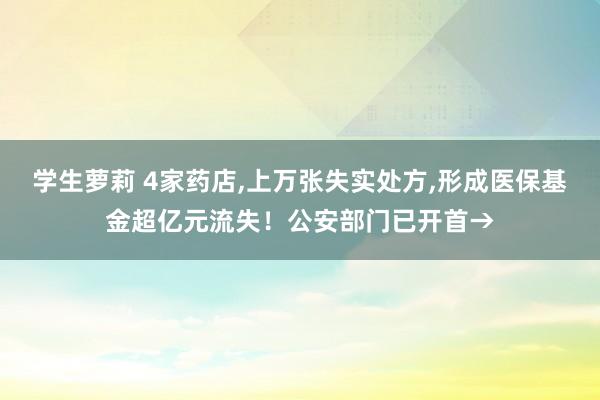 学生萝莉 4家药店,上万张失实处方,形成医保基金超亿元流失！公安部门已开首→